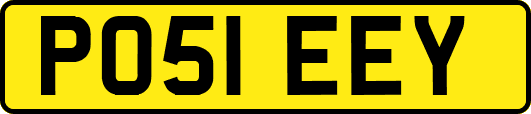 PO51 EEY